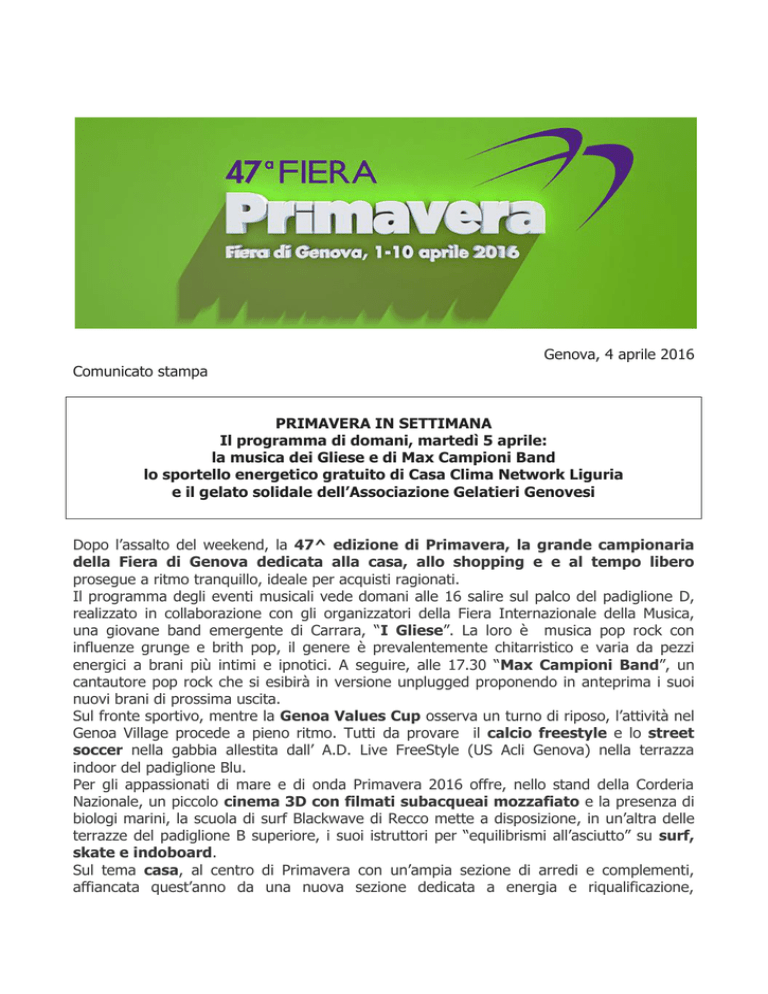 47ª FIERA
Primavera
Fiera di Genova, 1-10 aprile 2016

Genova, 4 aprile 2016

Comunicato stampa

PRIMAVERA IN SETTIMANA
Il programma di domani, martedì 5 aprile:
la musica dei Gliese e di Max Campioni Band
lo sportello energetico gratuito di Casa Clima Network Liguria
e il gelato solidale dell'Associazione Gelatieri Genovesi

Dopo l'assalto del weekend, la 47^ edizione di Primavera, la grande campionaria della Fiera di Genova dedicata alla casa, allo shopping e e al tempo libero prosegue a ritmo tranquillo, ideale per acquisti ragionati.
Il programma degli eventi musicali vede domani alle 16 salire sul palco del padiglione D, realizzato in collaborazione con gli organizzatori della Fiera Internazionale della Musica, una giovane band emergente di Carrara, "I Gliese". La loro è musica pop rock con influenze grunge e brith pop, il genere è prevalentemente chitarristico e varia da pezzi energici a brani più intimi e ipnotici. A seguire, alle 17.30 "Max Campioni Band", un cantautore pop rock che si esibirà in versione unplugged proponendo in anteprima i suoi nuovi brani di prossima uscita.
Sul fronte sportivo, mentre la Genoa Values Cup osserva un turno di riposo, l'attività nel Genoa Village procede a pieno ritmo. Tutti da provare il calcio freestyle e lo street soccer nella gabbia allestita dall' A.D. Live FreeStyle (US Acli Genova) nella terrazza indoor del padiglione Blu.
Per gli appassionati di mare e di onda Primavera 2016 offre, nello stand della Corderia Nazionale, un piccolo cinema 3D con filmati subacqueai mozzafiato e la presenza di biologi marini, la scuola di surf Blackwave di Recco mette a disposizione, in un'altra delle terrazze del padiglione B superiore, i suoi istruttori per "equilibrismi all'asciutto" su surf, skate e indoboard.
Sul tema casa, al centro di Primavera con un'ampia sezione di arredi e complementi, affiancata quest'anno da una nuova sezione dedicata a energia e riqualificazione,